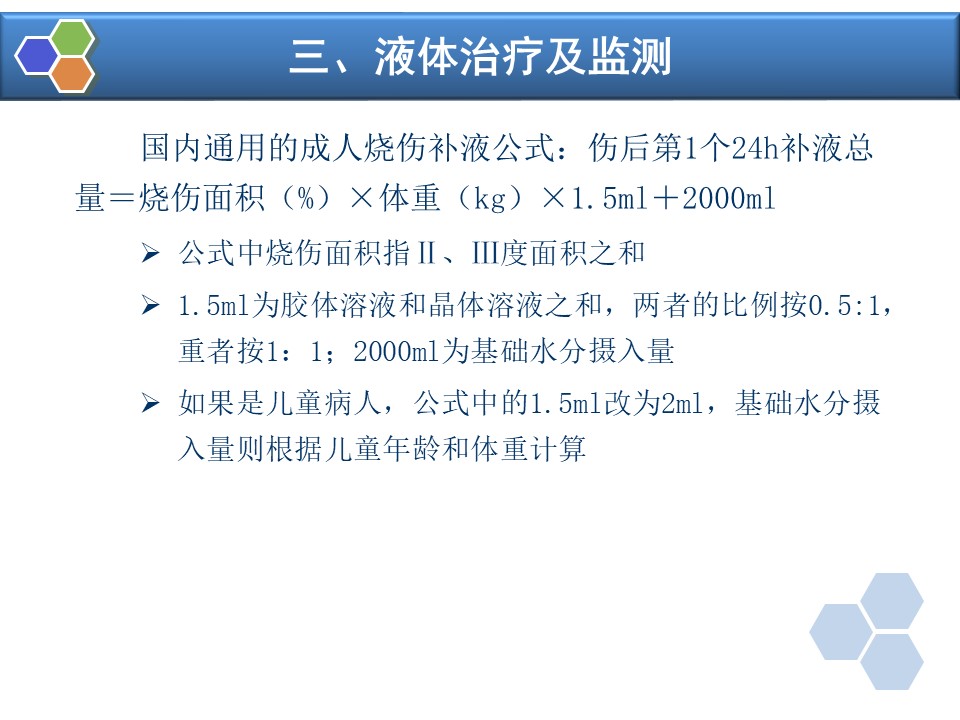 三、液体治疗及监测

国内通用的成人烧伤补液公式：伤后第1个24h补液总量＝烧伤面积（%）×体重（kg）×1.5ml＋2000ml

➢ 公式中烧伤面积指II、III度面积之和

➢ 1.5ml为胶体溶液和晶体溶液之和，两者的比例按0.5:1，重者按1：1；2000ml为基础水分摄入量

➢ 如果是儿童病人，公式中的1.5ml改为2ml，基础水分摄入量则根据儿童年龄和体重计算